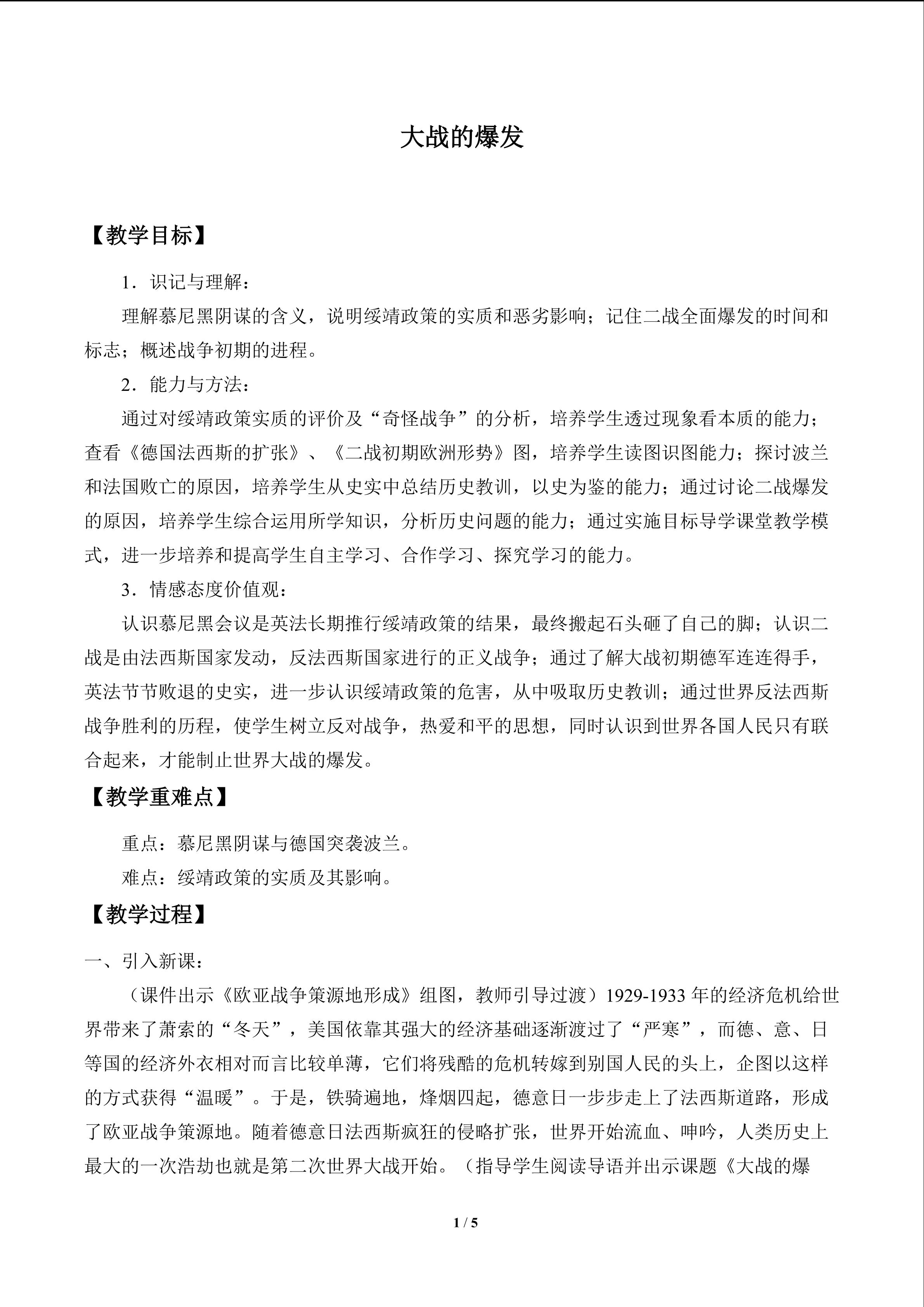 大战的爆发

【教学目标】

1.识记与理解：

理解慕尼黑阴谋的含义，说明绥靖政策的实质和恶劣影响；记住二战全面爆发的时间和标志；概述战争初期的进程。

2.能力与方法：

通过对绥靖政策实质的评价及“奇怪战争”的分析，培养学生透过现象看本质的能力；查看《德国法西斯的扩张》、《二战初期欧洲形势》图，培养学生读图识图能力；探讨波兰和法国败亡的原因，培养学生从史实中总结历史教训，以史为鉴的能力；通过讨论二战爆发的原因，培养学生综合运用所学知识，分析历史问题的能力；通过实施目标导学课堂教学模式，进一步培养和提高学生自主学习、合作学习、探究学习的能力。

3.情感态度价值观：

认识慕尼黑会议是英法长期推行绥靖政策的结果，最终搬起石头砸了自己的脚；认识二战是由法西斯国家发动，反法西斯国家进行的正义战争；通过了解大战初期德军连连得手，英法节节败退的史实，进一步认识绥靖政策的危害，从中吸取历史教训；通过世界反法西斯战争胜利的历程，使学生树立反对战争，热爱和平的思想，同时认识到世界各国人民只有联合起来，才能制止世界大战的爆发。

【教学重难点】

重点：慕尼黑阴谋与德国突袭波兰。

难点：绥靖政策的实质及其影响。

【教学过程】

一、引入新课：

（课件出示《欧亚战争策源地形成》组图，教师引导过渡）1929-1933年的经济危机给世界带来了萧索的“冬天”，美国依靠其强大的经济基础逐渐渡过了“严寒”，而德、意、日等国的经济外衣相对而言比较单薄，它们将残酷的危机转嫁到别国人民的头上，企图以这样的方式获得“温暖”。于是，铁骑遍地，烽烟四起，德意日一步步走上了法西斯道路，形成了欧亚战争策源地。随着德意日法西斯疯狂的侵略扩张，世界开始流血、呻吟，人类历史上最大的一次浩劫也就是第二次世界大战开始。（指导学生阅读导语并出示课题《大战的爆

1 / 5